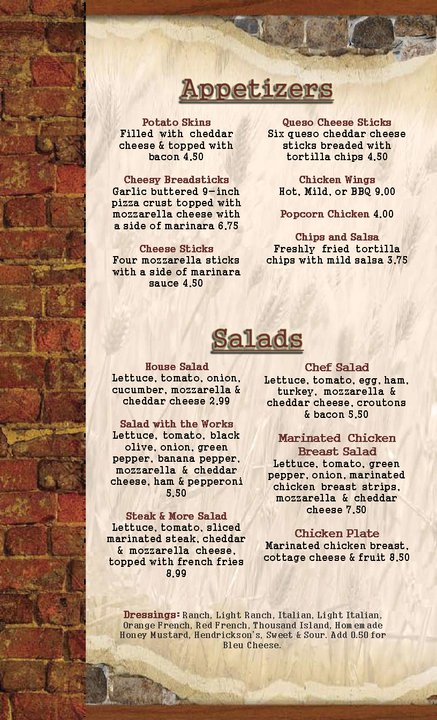 Appetizers

Potato Skins
Filled with cheddar cheese & topped with bacon 4.50

Cheesy Breadsticks
Garlic buttered 9-inch pizza crust topped with mozzarella cheese with a side of marinara 6.75

Cheese Sticks
Four mozzarella sticks with a side of marinara sauce 4.50

Queso Cheese Sticks
Six queso cheddar cheese sticks breaded with tortilla chips 4.50

Chicken Wings
Hot, Mild, or BBQ 9.00

Popcorn Chicken 4.00

Chips and Salsa
Freshly fried tortilla chips with mild salsa 3.75

Salads

House Salad
Lettuce, tomato, onion, cucumber, mozzarella & cheddar cheese 2.99

Salad with the Works
Lettuce, tomato, black olive, onion, green pepper, banana pepper, mozzarella & cheddar cheese, ham & pepperoni 5.50

Steak & More Salad
Lettuce, tomato, sliced marinated steak, cheddar & mozzarella cheese, topped with french fries 8.99

Chef Salad
Lettuce, tomato, egg, ham, turkey, mozzarella & cheddar cheese, croutons & bacon 5.50

Marinated Chicken Breast Salad
Lettuce, tomato, green pepper, onion, marinated chicken breast strips, mozzarella & cheddar cheese 7.50

Chicken Plate
Marinated chicken breast, cottage cheese & fruit 8.50

Dressings: Ranch, Light Ranch, Italian, Light Italian, Orange French, Red French, Thousand Island, Homemade Honey Mustard, Hendrickson's, Sweet & Sour. Add 0.50 for Bleu Cheese.